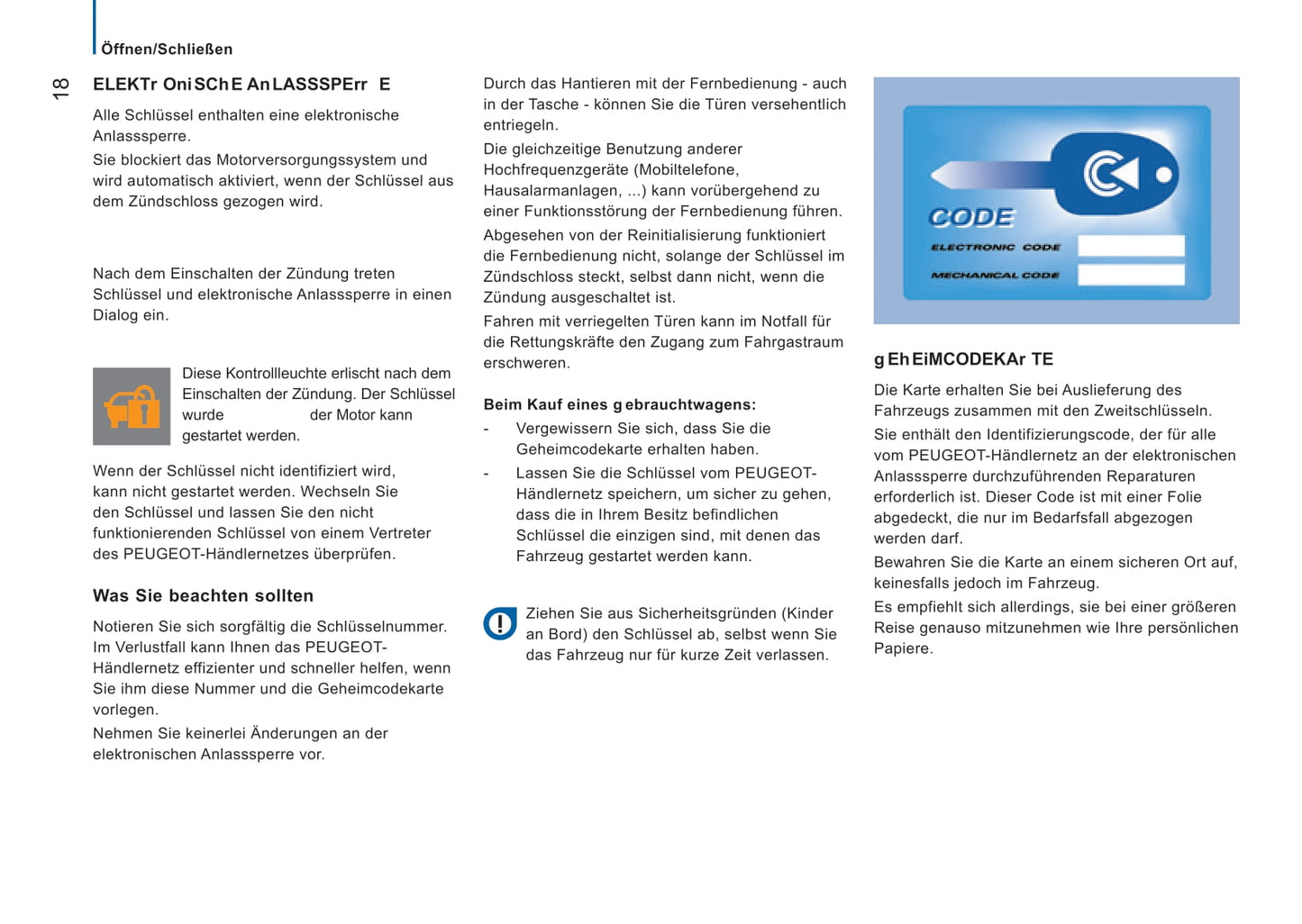 Öffnen/Schließen

18

ELEKTr OniSChE AnLASSSPErr E

Alle Schlüssel enthalten eine elektronische Anlasssperre.

Sie blockiert das Motorversorgungssystem und wird automatisch aktiviert, wenn der Schlüssel aus dem Zündschloss gezogen wird.

Nach dem Einschalten der Zündung treten Schlüssel und elektronische Anlasssperre in einen Dialog ein.

Diese Kontrollleuchte erlischt nach dem Einschalten der Zündung. Der Schlüssel wurde der Motor kann gestartet werden.

Wenn der Schlüssel nicht identifiziert wird, kann nicht gestartet werden. Wechseln Sie den Schlüssel und lassen Sie den nicht funktionierenden Schlüssel von einem Vertreter des PEUGEOT-Händlernetzes überprüfen.

Was Sie beachten sollten

Notieren Sie sich sorgfältig die Schlüsselnummer. Im Verlustfall kann Ihnen das PEUGEOT-Händlernetz effizienter und schneller helfen, wenn Sie ihm diese Nummer und die Geheimcodekarte vorlegen.

Nehmen Sie keinerlei Änderungen an der elektronischen Anlasssperre vor.

Durch das Hantieren mit der Fernbedienung - auch in der Tasche - können Sie die Türen versehentlich entriegeln.

Die gleichzeitige Benutzung anderer Hochfrequenzgeräte (Mobiltelefone, Hausalarmanlagen, ...) kann vorübergehend zu einer Funktionsstörung der Fernbedienung führen.

Abgesehen von der Reinitialisierung funktioniert die Fernbedienung nicht, solange der Schlüssel im Zündschloss steckt, selbst dann nicht, wenn die Zündung ausgeschaltet ist.

Fahren mit verriegelten Türen kann im Notfall für die Rettungskräfte den Zugang zum Fahrgastraum erschweren.

Beim Kauf eines gebrauchtwagens:

- Vergewissern Sie sich, dass Sie die Geheimcodekarte erhalten haben.

- Lassen Sie die Schlüssel vom PEUGEOT-Händlernetz speichern, um sicher zu gehen, dass die in Ihrem Besitz befindlichen Schlüssel die einzigen sind, mit denen das Fahrzeug gestartet werden kann.

Ziehen Sie aus Sicherheitsgründen (Kinder an Bord) den Schlüssel ab, selbst wenn Sie das Fahrzeug nur für kurze Zeit verlassen.

CODE

ELECTRONIC CODE

MECHANICAL CODE

gEhEiMCODEKAr TE

Die Karte erhalten Sie bei Auslieferung des Fahrzeugs zusammen mit den Zweitschlüsseln.

Sie enthält den Identifizierungscode, der für alle vom PEUGEOT-Händlernetz an der elektronischen Anlasssperre durchzuführenden Reparaturen erforderlich ist. Dieser Code ist mit einer Folie abgedeckt, die nur im Bedarfsfall abgezogen werden darf.

Bewahren Sie die Karte an einem sicheren Ort auf, keinesfalls jedoch im Fahrzeug.

Es empfiehlt sich allerdings, sie bei einer größeren Reise genauso mitzunehmen wie Ihre persönlichen Papiere.